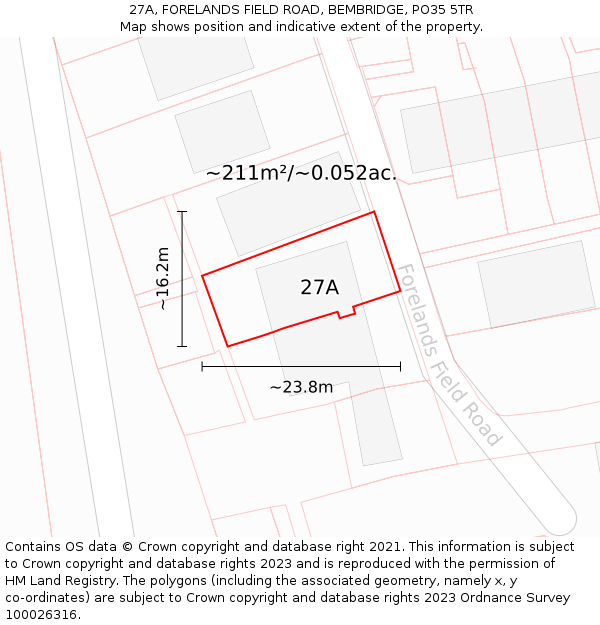 27A, FORELANDS FIELD ROAD, BEMBRIDGE, PO35 5TR
Map shows position and indicative extent of the property.

~211m²/~0.052ac.

~16.2m

27A

Forelands Field Road

~23.8m

Contains OS data © Crown copyright and database right 2021. This information is subject to Crown copyright and database rights 2023 and is reproduced with the permission of HM Land Registry. The polygons (including the associated geometry, namely x, y co-ordinates) are subject to Crown copyright and database rights 2023 Ordnance Survey 100026316.